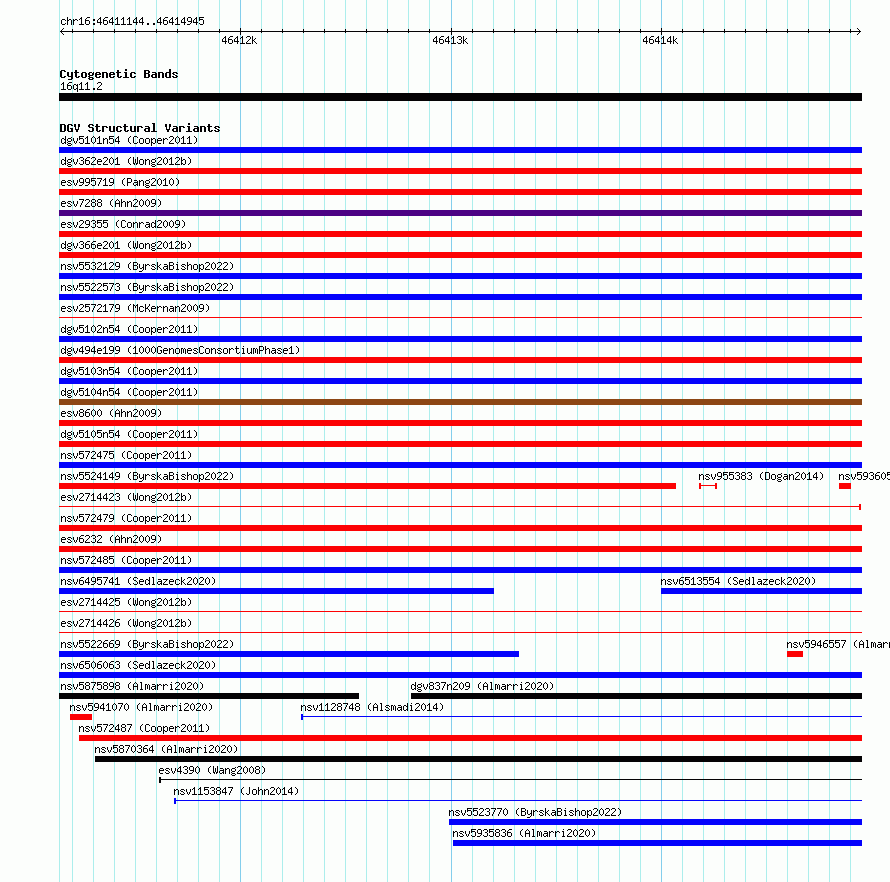 chr16:46411144..46414945

46412k 46413k 46414k

Cytogenetic Bands
16q11.2

DGV Structural Variants
dgv5101n54 (Cooper2011)
dgv362e201 (Wong2012b)
esv995719 (Pang2010)
esv7288 (Ahn2009)
esv29355 (Conrad2009)
dgv366e201 (Wong2012b)
nsv5532129 (ByrskaBishop2022)
nsv5522573 (ByrskaBishop2022)
esv2572179 (McKernan2009)
dgv5102n54 (Cooper2011)
dgv494e199 (1000GenomesConsortiumPhase1)
dgv5103n54 (Cooper2011)
dgv5104n54 (Cooper2011)
esv8600 (Ahn2009)
dgv5105n54 (Cooper2011)
nsv572475 (Cooper2011)
nsv5524149 (ByrskaBishop2022)
nsv955383 (Dogan2014)
nsv593605
esv2714423 (Wong2012b)
nsv572479 (Cooper2011)
esv6232 (Ahn2009)
nsv572485 (Cooper2011)
nsv6495741 (Sedlazeck2020)
nsv6513554 (Sedlazeck2020)
esv2714425 (Wong2012b)
esv2714426 (Wong2012b)
nsv5522669 (ByrskaBishop2022)
nsv5946557 (Almarr
nsv6506063 (Sedlazeck2020)
nsv5875898 (Almarri2020)
dgv837n209 (Almarri2020)
nsv5941070 (Almarri2020)
nsv1128748 (Alsmadi2014)
nsv572487 (Cooper2011)
nsv5870364 (Almarri2020)
esv4390 (Wang2008)
nsv1153847 (John2014)
nsv5523770 (ByrskaBishop2022)
nsv5935836 (Almarri2020)